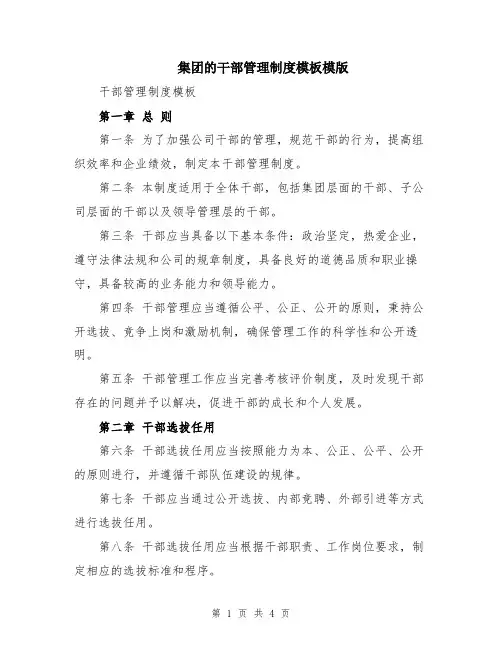 集团的干部管理制度模板模版

干部管理制度模板

第一章 总 则

第一条 为了加强公司干部的管理，规范干部的行为，提高组织效率和企业绩效，制定本干部管理制度。

第二条 本制度适用于全体干部，包括集团层面的干部、子公司层面的干部以及领导管理层的干部。

第三条 干部应当具备以下基本条件：政治坚定，热爱企业，遵守法律法规和公司的规章制度，具备良好的道德品质和职业操守，具备较高的业务能力和领导能力。

第四条 干部管理应当遵循公平、公正、公开的原则，秉持公开选拔、竞争上岗和激励机制，确保管理工作的科学性和公开透明。

第五条 干部管理工作应当完善考核评价制度，及时发现干部存在的问题并予以解决，促进干部的成长和个人发展。

第二章 干部选拔任用

第六条 干部选拔任用应当按照能力为本、公正、公平、公开的原则进行，并遵循干部队伍建设的规律。

第七条 干部应当通过公开选拔、内部竞聘、外部引进等方式进行选拔任用。

第八条 干部选拔任用应当根据干部职责、工作岗位要求，制定相应的选拔标准和程序。

第 1 页 共 4 页